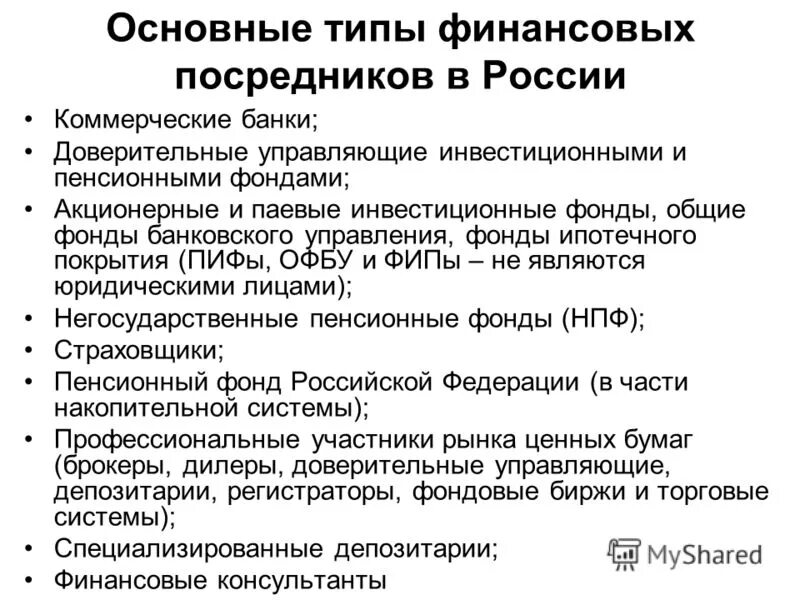 Основные типы финансовых посредников в России

• Коммерческие банки;
• Доверительные управляющие инвестиционными и пенсионными фондами;
• Акционерные и паевые инвестиционные фонды, общие фонды банковского управления, фонды ипотечного покрытия (ПИФы, ОФБУ и ФИПы – не являются юридическими лицами);
• Негосударственные пенсионные фонды (НПФ);
• Страховщики;
• Пенсионный фонд Российской Федерации (в части накопительной системы);
• Профессиональные участники рынка ценных бумаг (брокеры, дилеры, доверительные управляющие, депозитарии, регистраторы, фондовые биржи и торговые системы);
• Специализированные депозитарии;
• Финансовые консультанты

MyShared